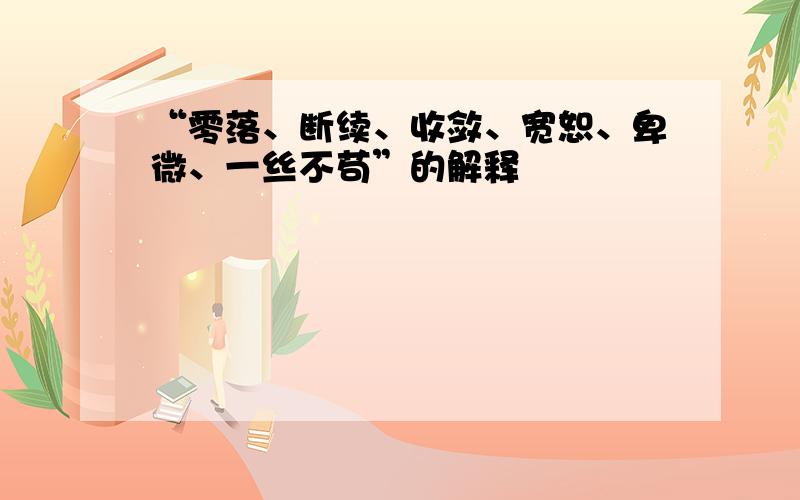 “零落、断续、收敛、宽恕、卑微、一丝不苟”的解释